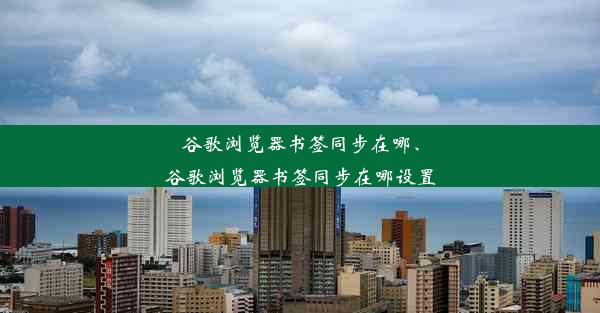 谷歌浏览器书签同步在哪、
谷歌浏览器书签同步在哪设置